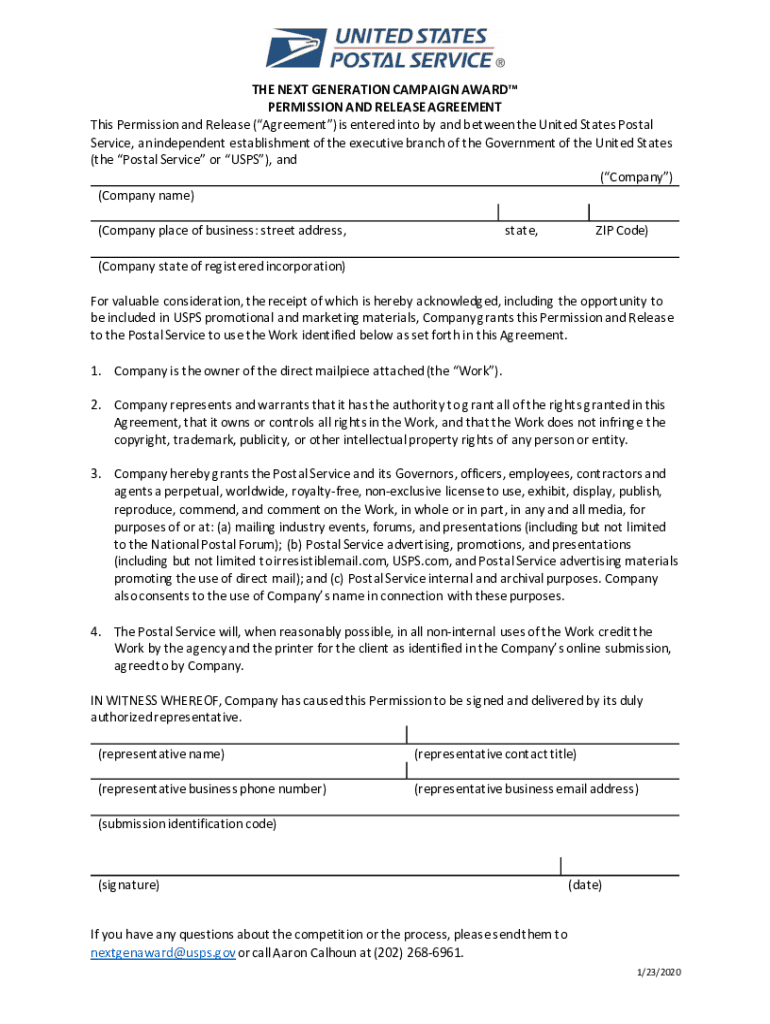 UNITED STATES POSTAL SERVICE ®

THE NEXT GENERATION CAMPAIGN AWARD™
PERMISSION AND RELEASE AGREEMENT

This Permission and Release ("Agreement") is entered into by and between the United States Postal Service, an independent establishment of the executive branch of the Government of the United States (the "Postal Service" or "USPS"), and

("Company")

(Company name)

(Company place of business: street address, state, ZIP Code)

(Company state of registered incorporation)

For valuable consideration, the receipt of which is hereby acknowledged, including the opportunity to be included in USPS promotional and marketing materials, Company grants this Permission and Release to the Postal Service to use the Work identified below as set forth in this Agreement.

1. Company is the owner of the direct mailpiece attached (the "Work").

2. Company represents and warrants that it has the authority to grant all of the rights granted in this Agreement, that it owns or controls all rights in the Work, and that the Work does not infringe the copyright, trademark, publicity, or other intellectual property rights of any person or entity.

3. Company hereby grants the Postal Service and its Governors, officers, employees, contractors and agents a perpetual, worldwide, royalty-free, non-exclusive license to use, exhibit, display, publish, reproduce, commend, and comment on the Work, in whole or in part, in any and all media, for purposes of or at: (a) mailing industry events, forums, and presentations (including but not limited to the National Postal Forum); (b) Postal Service advertising, promotions, and presentations (including but not limited to irresistiblemail.com, USPS.com, and Postal Service advertising materials promoting the use of direct mail); and (c) Postal Service internal and archival purposes. Company also consents to the use of Company's name in connection with these purposes.

4. The Postal Service will, when reasonably possible, in all non-internal uses of the Work credit the Work by the agency and the printer for the client as identified in the Company's online submission, agreed to by Company.

IN WITNESS WHEREOF, Company has caused this Permission to be signed and delivered by its duly authorized representative.

(representative name) (representative contact title)

(representative business phone number) (representative business email address)

(submission identification code)

(signature) (date)

If you have any questions about the competition or the process, please send them to nextgenaward@usps.gov or call Aaron Calhoun at (202) 268-6961.

1/23/2020